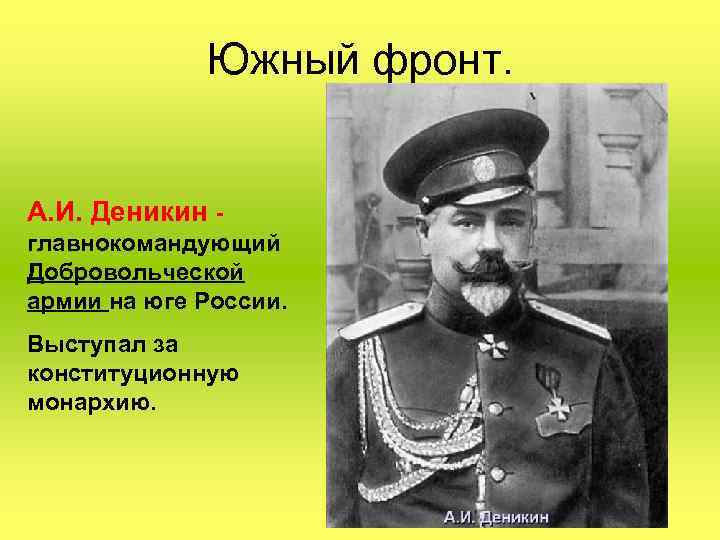 Южный фронт.

А.И. Деникин - главнокомандующий Добровольческой армии на юге России.

Выступал за конституционную монархию.

А.И. Деникин